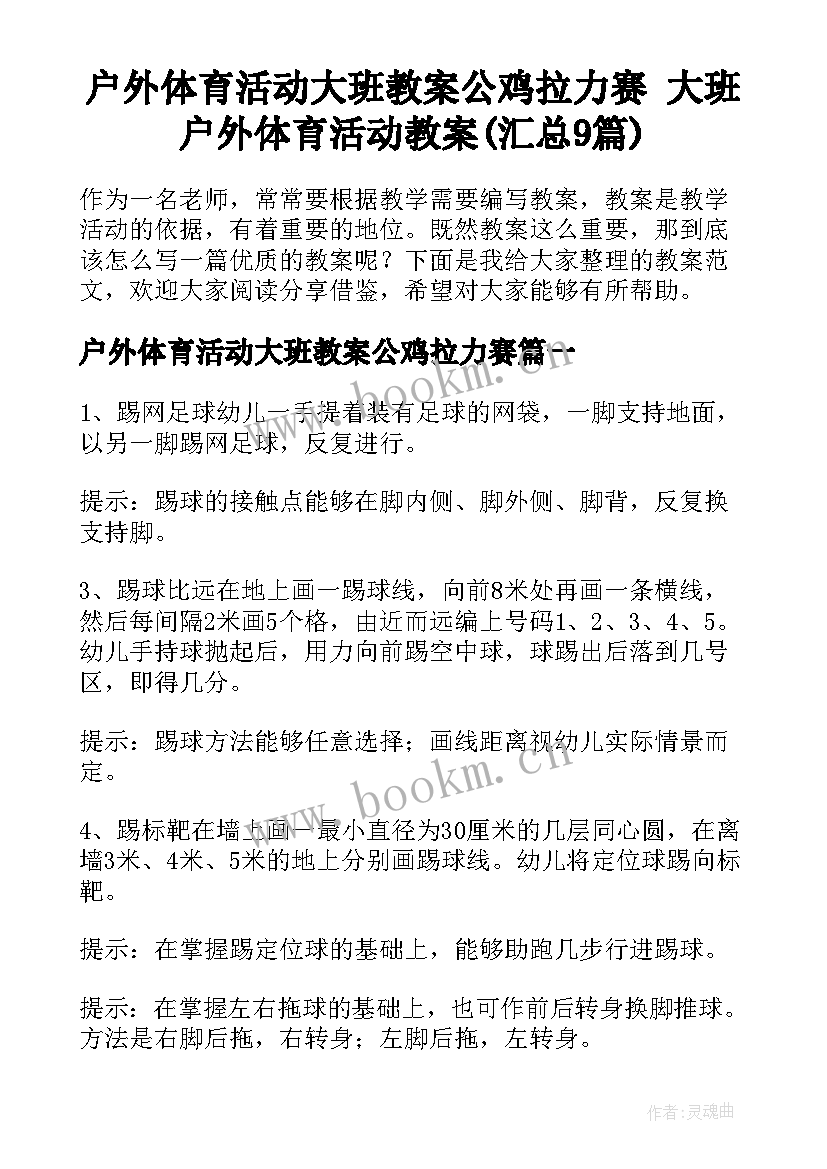 户外体育活动大班教案公鸡拉力赛 大班户外体育活动教案(汇总9篇)

作为一名老师，常常要根据教学需要编写教案，教案是教学活动的依据，有着重要的地位。既然教案这么重要，那到底该怎么写一篇优质的教案呢？下面是我给大家整理的教案范文，欢迎大家阅读分享借鉴，希望对大家能够有所帮助。

户外体育活动大班教案公鸡拉力赛篇一

www.bookm.cn

1、踢网足球幼儿一手提着装有足球的网袋，一脚支持地面，以另一脚踢网足球，反复进行。

提示：踢球的接触点能够在脚内侧、脚外侧、脚背，反复换支持脚。

3、踢球比远在地上画一踢球线，向前8米处再画一条横线，然后每间隔2米画5个格，由近而远编上号码1、2、3、4、5。幼儿手持球抛起后，用力向前踢空中球，球踢出后落到几号区，即得几分。

提示：踢球方法能够任意选择；画线距离视幼儿实际情景而定。

www.bookm.cn

4、踢标靶在墙上画一最小直径为30厘米的几层同心圆，在离墙3米、4米、5米的地上分别画踢球线。幼儿将定位球踢向标靶。

提示：在掌握踢定位球的基础上，能够助跑几步行进踢球。

提示：在掌握左右拖球的基础上，也可作前后转身换脚推球。方法是右脚后拖，右转身；左脚后拖，左转身。

作者：灵魂曲